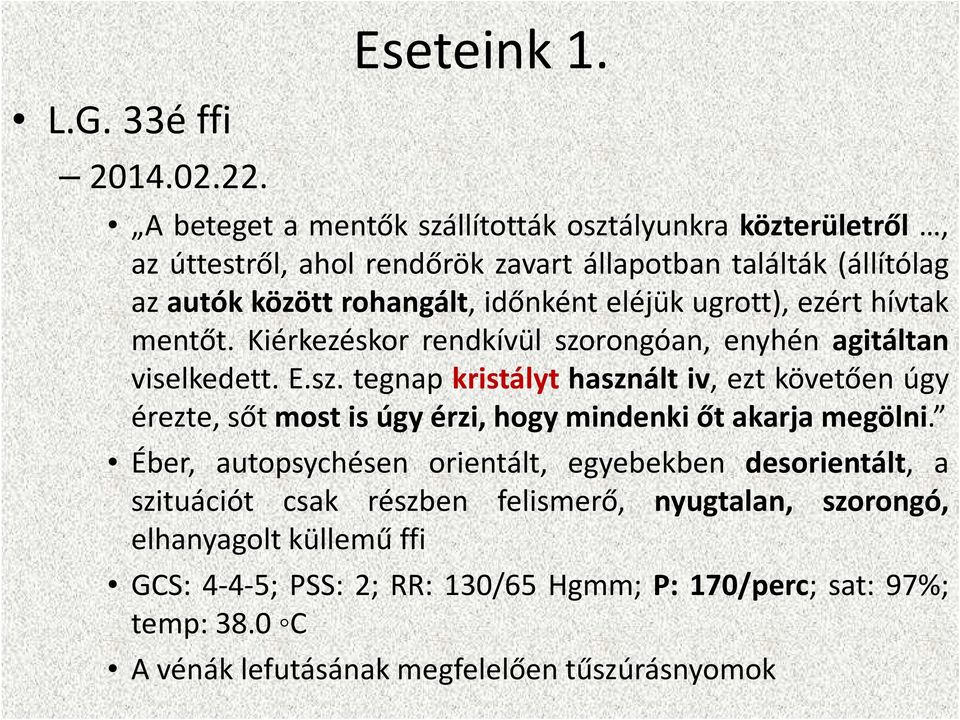 Eseteink 1.

• L.G. 33é ffi

– 2014.02.22.

• „A beteget a mentők szállították osztályunkra közterületről …, az úttestről, ahol rendőrök zavart állapotban találták (állítólag az autók között rohangált, időnként eléjük ugrott), ezért hívtak mentőt. Kiérkezéskor rendkívül szorongóan, enyhén agitáltan viselkedett. E.sz. tegnap kristályt használt iv, ezt követően úgy érezte, sőt most is úgy érzi, hogy mindenki őt akarja megölni.”

• Éber, autopsychésen orientált, egyebekben desorientált, a szituációt csak részben felismerő, nyugtalan, szorongó, elhanyagolt küllemű ffi

• GCS: 4-4-5; PSS: 2; RR: 130/65 Hgmm; P: 170/perc; sat: 97%; temp: 38.0 ◦C

• A vénák lefutásának megfelelően tűszúrásnyomok